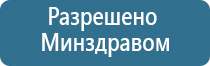 Разрешено
Минздравом